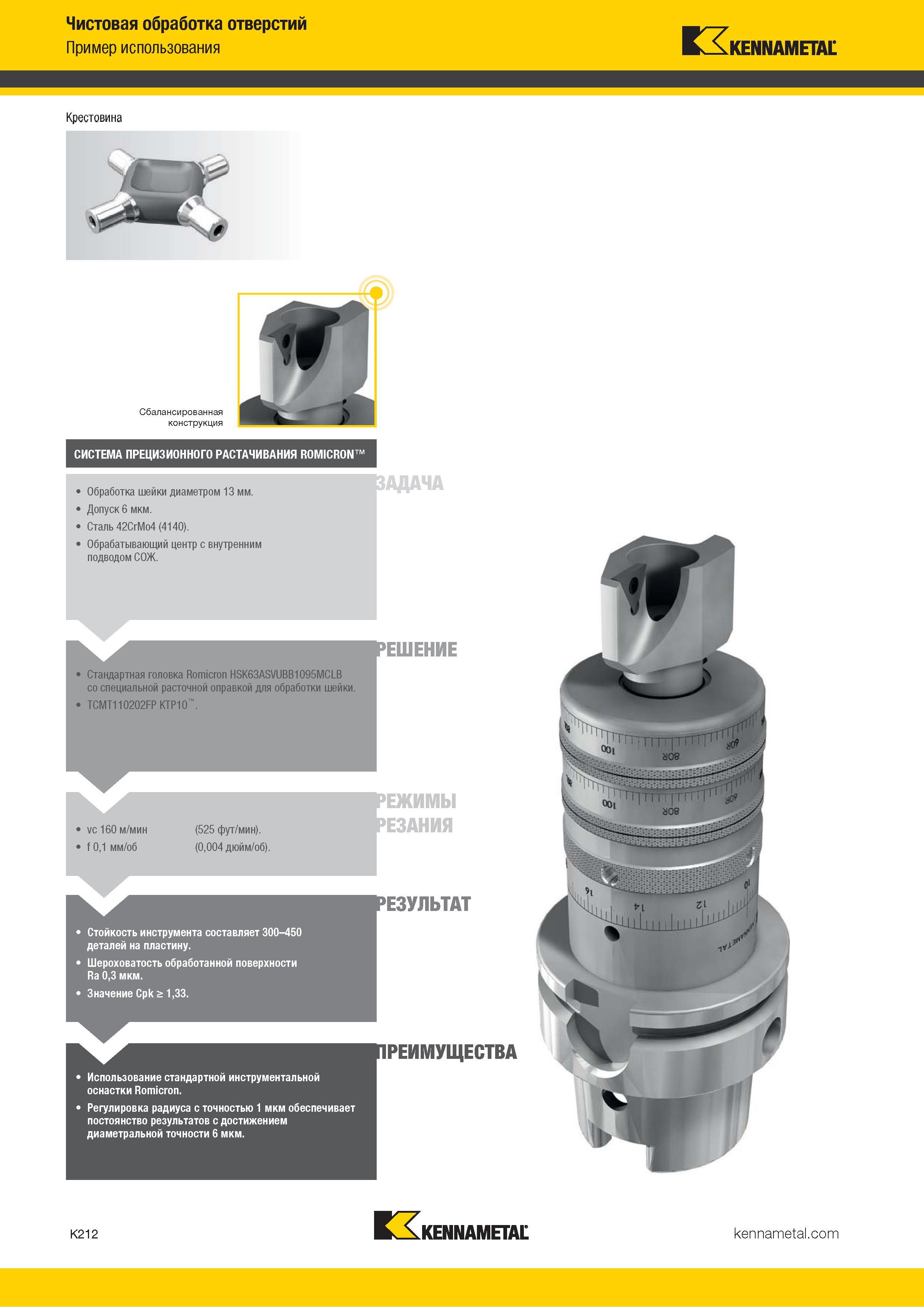 Чистовая обработка отверстий
Пример использования

KENNAMETAL

Крестовина

Сбалансированная конструкция

СИСТЕМА ПРЕЦИЗИОННОГО РАСТАЧИВАНИЯ ROMICRON™

ЗАДАЧА

• Обработка шейки диаметром 13 мм.
• Допуск 6 мкм.
• Сталь 42CrMo4 (4140).
• Обрабатывающий центр с внутренним подводом СОЖ.

РЕШЕНИЕ

• Стандартная головка Romicron HSK63ASVUBB1095MCLB со специальной расточной оправкой для обработки шейки.
• TCMT110202FP KTP10™.

РЕЖИМЫ РЕЗАНИЯ

• vc 160 м/мин (525 фут/мин).
• f 0,1 мм/об (0,004 дюйм/об).

РЕЗУЛЬТАТ

• Стойкость инструмента составляет 300–450 деталей на пластину.
• Шероховатость обработанной поверхности Ra 0,3 мкм.
• Значение Cpk ≥ 1,33.

ПРЕИМУЩЕСТВА

• Использование стандартной инструментальной оснастки Romicron.
• Регулировка радиуса с точностью 1 мкм обеспечивает постоянство результатов с достижением диаметральной точности 6 мкм.

100 80R 60R
100 80R 60R
16 14 12 10
KENNAMETAL

K212
KENNAMETAL
kennametal.com